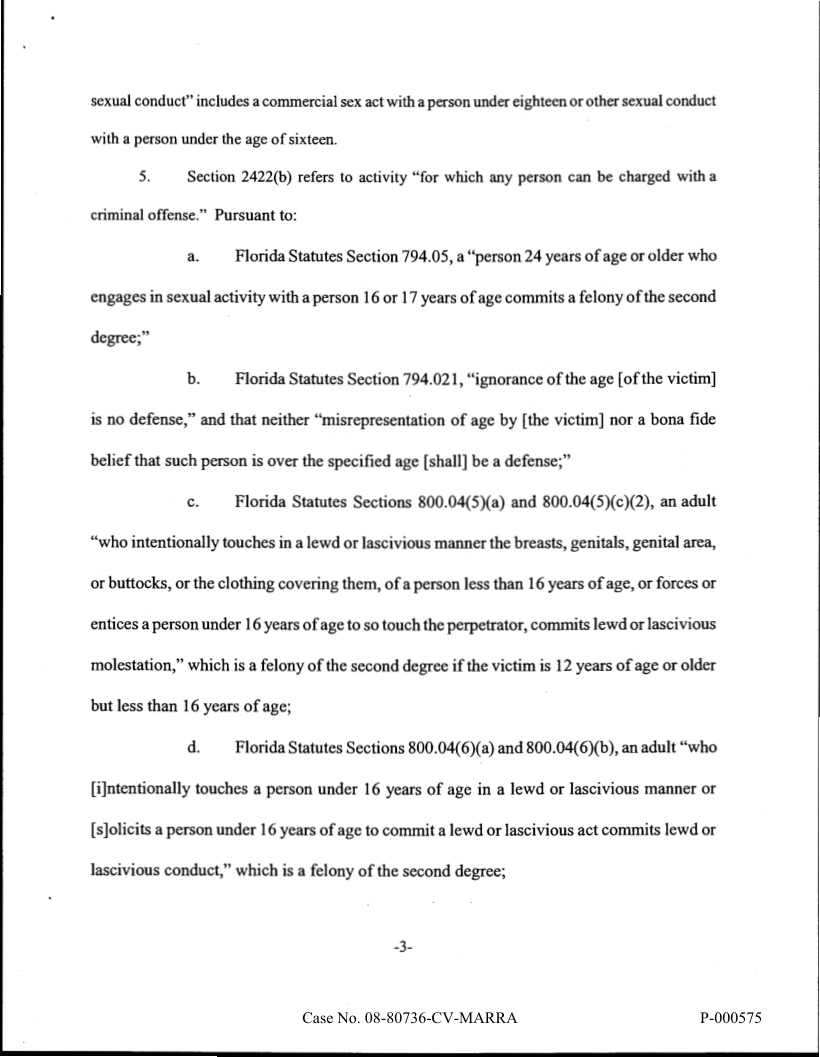 sexual conduct" includes a commercial sex act with a person under eighteen or other sexual conduct with a person under the age of sixteen.

5. Section 2422(b) refers to activity "for which any person can be charged with a criminal offense." Pursuant to:

a. Florida Statutes Section 794.05, a "person 24 years of age or older who engages in sexual activity with a person 16 or 17 years of age commits a felony of the second degree;"

b. Florida Statutes Section 794.021, "ignorance of the age [of the victim] is no defense," and that neither "misrepresentation of age by [the victim] nor a bona fide belief that such person is over the specified age [shall] be a defense;"

c. Florida Statutes Sections 800.04(5)(a) and 800.04(5)(c)(2), an adult "who intentionally touches in a lewd or lascivious manner the breasts, genitals, genital area, or buttocks, or the clothing covering them, of a person less than 16 years of age, or forces or entices a person under 16 years of age to so touch the perpetrator, commits lewd or lascivious molestation," which is a felony of the second degree if the victim is 12 years of age or older but less than 16 years of age;

d. Florida Statutes Sections 800.04(6)(a) and 800.04(6)(b), an adult "who [i]ntentionally touches a person under 16 years of age in a lewd or lascivious manner or [s]olicits a person under 16 years of age to commit a lewd or lascivious act commits lewd or lascivious conduct," which is a felony of the second degree;

-3-

Case No. 08-80736-CV-MARRA

P-000575